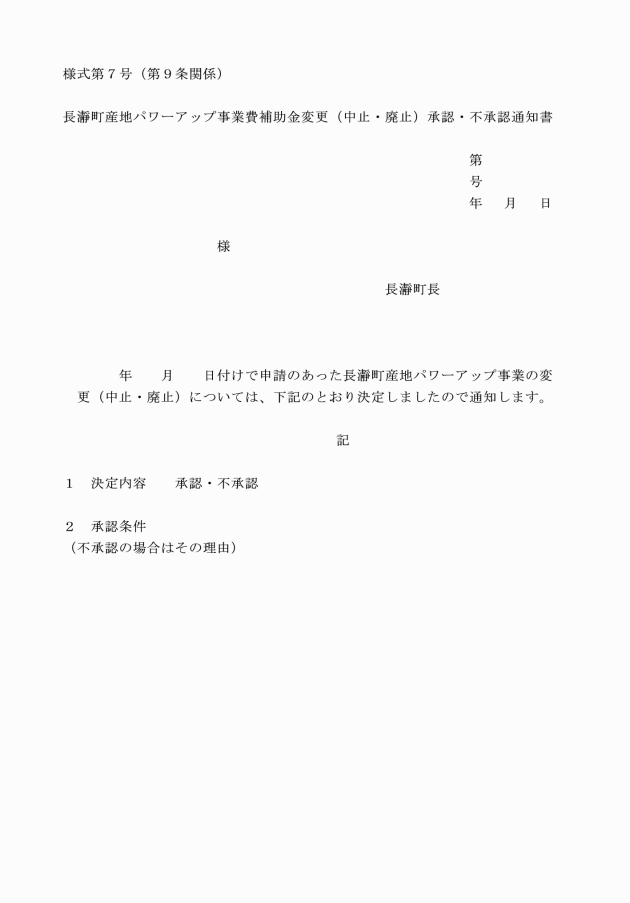 様式第７号（第９条関係）

長瀞町産地パワーアップ事業費補助金変更（中止・廃止）承認・不承認通知書

第
号
年　月　日

様

長瀞町長

年　月　日付けで申請のあった長瀞町産地パワーアップ事業の変更（中止・廃止）については、下記のとおり決定しましたので通知します。

記

１　決定内容　　承認・不承認

２　承認条件
（不承認の場合はその理由）